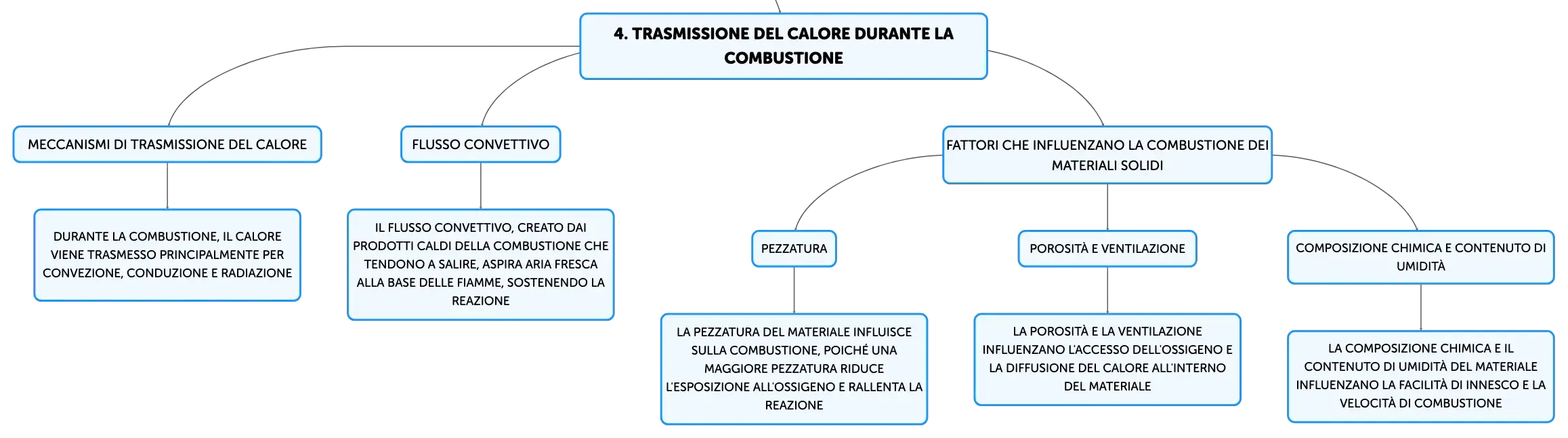 4. TRASMISSIONE DEL CALORE DURANTE LA COMBUSTIONE

MECCANISMI DI TRASMISSIONE DEL CALORE

DURANTE LA COMBUSTIONE, IL CALORE VIENE TRASMESSO PRINCIPALMENTE PER CONVEZIONE, CONDUZIONE E RADIAZIONE

FLUSSO CONVETTIVO

IL FLUSSO CONVETTIVO, CREATO DAI PRODOTTI CALDI DELLA COMBUSTIONE CHE TENDONO A SALIRE, ASPIRA ARIA FRESCA ALLA BASE DELLE FIAMME, SOSTENENDO LA REAZIONE

FATTORI CHE INFLUENZANO LA COMBUSTIONE DEI MATERIALI SOLIDI

PEZZATURA

LA PEZZATURA DEL MATERIALE INFLUISCE SULLA COMBUSTIONE, POICHÉ UNA MAGGIORE PEZZATURA RIDUCE L'ESPOSIZIONE ALL'OSSIGENO E RALLENTA LA REAZIONE

POROSITÀ E VENTILAZIONE

LA POROSITÀ E LA VENTILAZIONE INFLUENZANO L'ACCESSO DELL'OSSIGENO E LA DIFFUSIONE DEL CALORE ALL'INTERNO DEL MATERIALE

COMPOSIZIONE CHIMICA E CONTENUTO DI UMIDITÀ

LA COMPOSIZIONE CHIMICA E IL CONTENUTO DI UMIDITÀ DEL MATERIALE INFLUENZANO LA FACILITÀ DI INNESCO E LA VELOCITÀ DI COMBUSTIONE